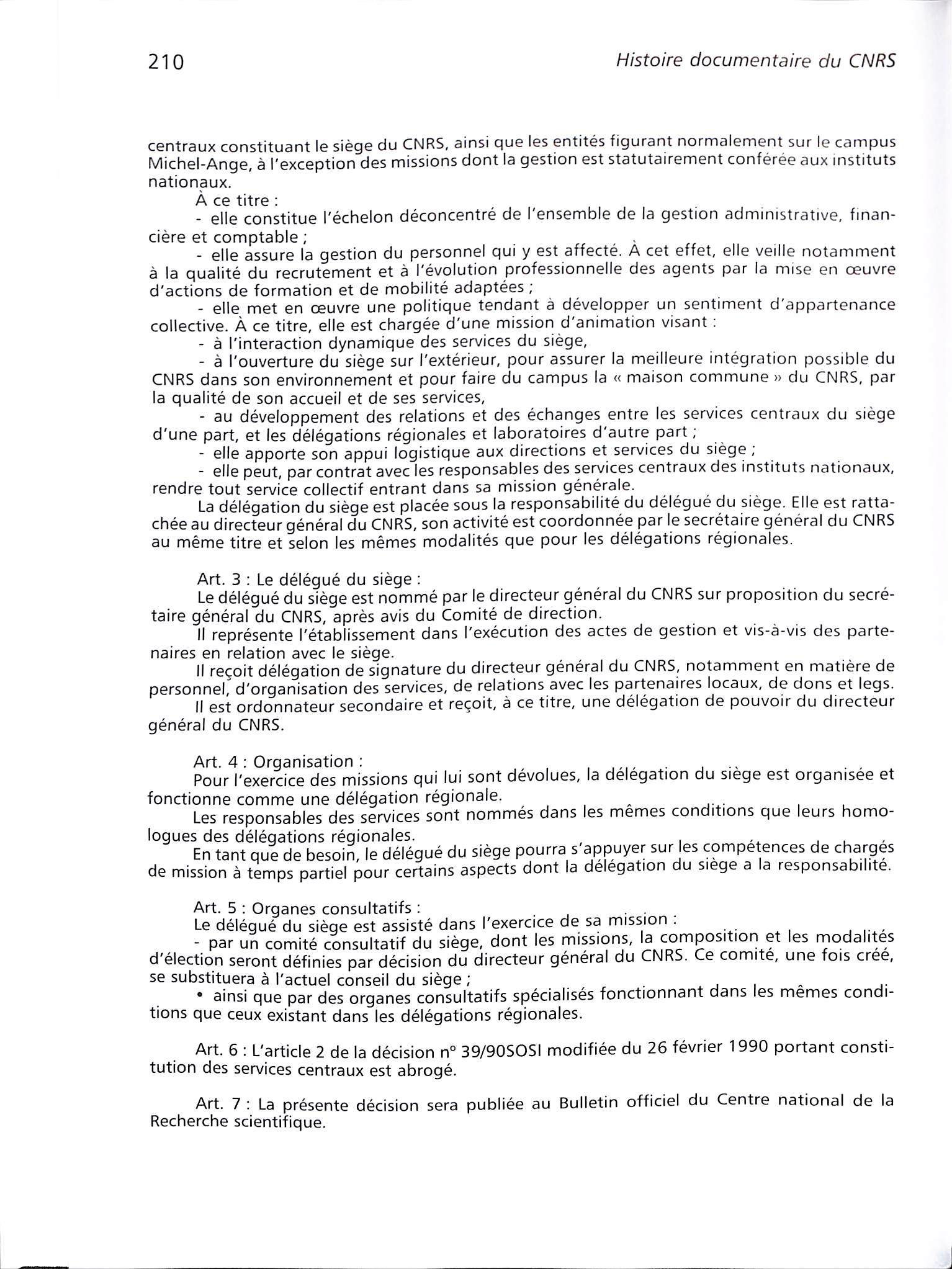 210

Histoire documentaire du CNRS

centraux constituant le siège du CNRS, ainsi que les entités figurant normalement sur le campus Michel-Ange, à l'exception des missions dont la gestion est statutairement conférée aux instituts nationaux.

À ce titre :

- elle constitue l'échelon déconcentré de l'ensemble de la gestion administrative, financière et comptable ;

- elle assure la gestion du personnel qui y est affecté. À cet effet, elle veille notamment à la qualité du recrutement et à l'évolution professionnelle des agents par la mise en œuvre d'actions de formation et de mobilité adaptées ;

- elle met en œuvre une politique tendant à développer un sentiment d'appartenance collective. À ce titre, elle est chargée d'une mission d'animation visant :

- à l'interaction dynamique des services du siège,

- à l'ouverture du siège sur l'extérieur, pour assurer la meilleure intégration possible du CNRS dans son environnement et pour faire du campus la « maison commune » du CNRS, par la qualité de son accueil et de ses services,

- au développement des relations et des échanges entre les services centraux du siège d'une part, et les délégations régionales et laboratoires d'autre part ;

- elle apporte son appui logistique aux directions et services du siège ;

- elle peut, par contrat avec les responsables des services centraux des instituts nationaux, rendre tout service collectif entrant dans sa mission générale.

La délégation du siège est placée sous la responsabilité du délégué du siège. Elle est rattachée au directeur général du CNRS, son activité est coordonnée par le secrétaire général du CNRS au même titre et selon les mêmes modalités que pour les délégations régionales.

Art. 3 : Le délégué du siège :

Le délégué du siège est nommé par le directeur général du CNRS sur proposition du secrétaire général du CNRS, après avis du Comité de direction.

Il représente l'établissement dans l'exécution des actes de gestion et vis-à-vis des partenaires en relation avec le siège.

Il reçoit délégation de signature du directeur général du CNRS, notamment en matière de personnel, d'organisation des services, de relations avec les partenaires locaux, de dons et legs.

Il est ordonnateur secondaire et reçoit, à ce titre, une délégation de pouvoir du directeur général du CNRS.

Art. 4 : Organisation :

Pour l'exercice des missions qui lui sont dévolues, la délégation du siège est organisée et fonctionne comme une délégation régionale.

Les responsables des services sont nommés dans les mêmes conditions que leurs homologues des délégations régionales.

En tant que de besoin, le délégué du siège pourra s'appuyer sur les compétences de chargés de mission à temps partiel pour certains aspects dont la délégation du siège a la responsabilité.

Art. 5 : Organes consultatifs :

Le délégué du siège est assisté dans l'exercice de sa mission :

- par un comité consultatif du siège, dont les missions, la composition et les modalités d'élection seront définies par décision du directeur général du CNRS. Ce comité, une fois créé, se substituera à l'actuel conseil du siège ;

• ainsi que par des organes consultatifs spécialisés fonctionnant dans les mêmes conditions que ceux existant dans les délégations régionales.

Art. 6 : L'article 2 de la décision n° 39/90SOSI modifiée du 26 février 1990 portant constitution des services centraux est abrogé.

Art. 7 : La présente décision sera publiée au Bulletin officiel du Centre national de la Recherche scientifique.